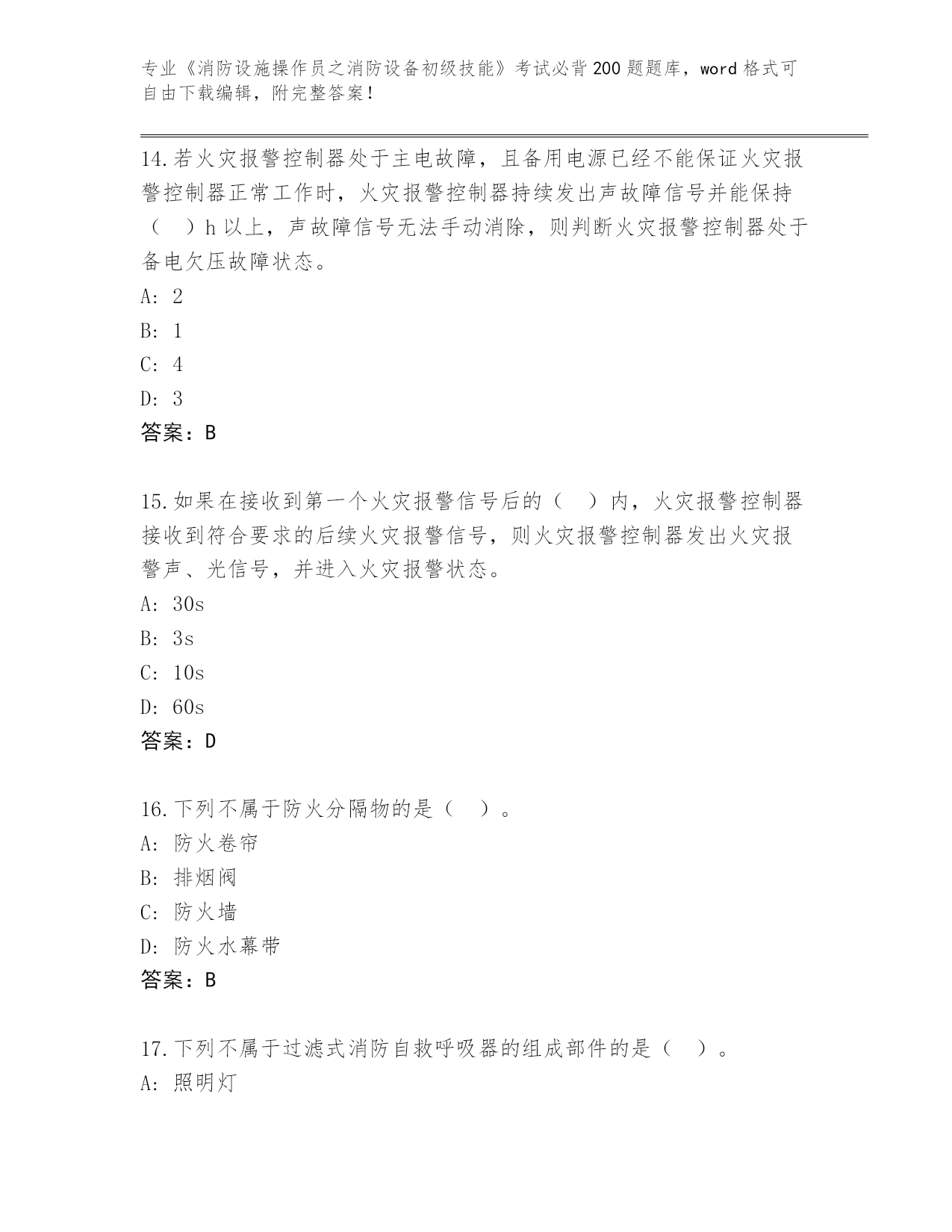 专业《消防设施操作员之消防设备初级技能》考试必背200题题库，word格式可自由下载编辑，附完整答案！

14.若火灾报警控制器处于主电故障，且备用电源已经不能保证火灾报警控制器正常工作时，火灾报警控制器持续发出声故障信号并能保持（　）h以上，声故障信号无法手动消除，则判断火灾报警控制器处于备电欠压故障状态。
A: 2
B: 1
C: 4
D: 3
答案：B

15.如果在接收到第一个火灾报警信号后的（　）内，火灾报警控制器接收到符合要求的后续火灾报警信号，则火灾报警控制器发出火灾报警声、光信号，并进入火灾报警状态。
A: 30s
B: 3s
C: 10s
D: 60s
答案：D

16.下列不属于防火分隔物的是（　）。
A: 防火卷帘
B: 排烟阀
C: 防火墙
D: 防火水幕带
答案：B

17.下列不属于过滤式消防自救呼吸器的组成部件的是（　）。
A: 照明灯